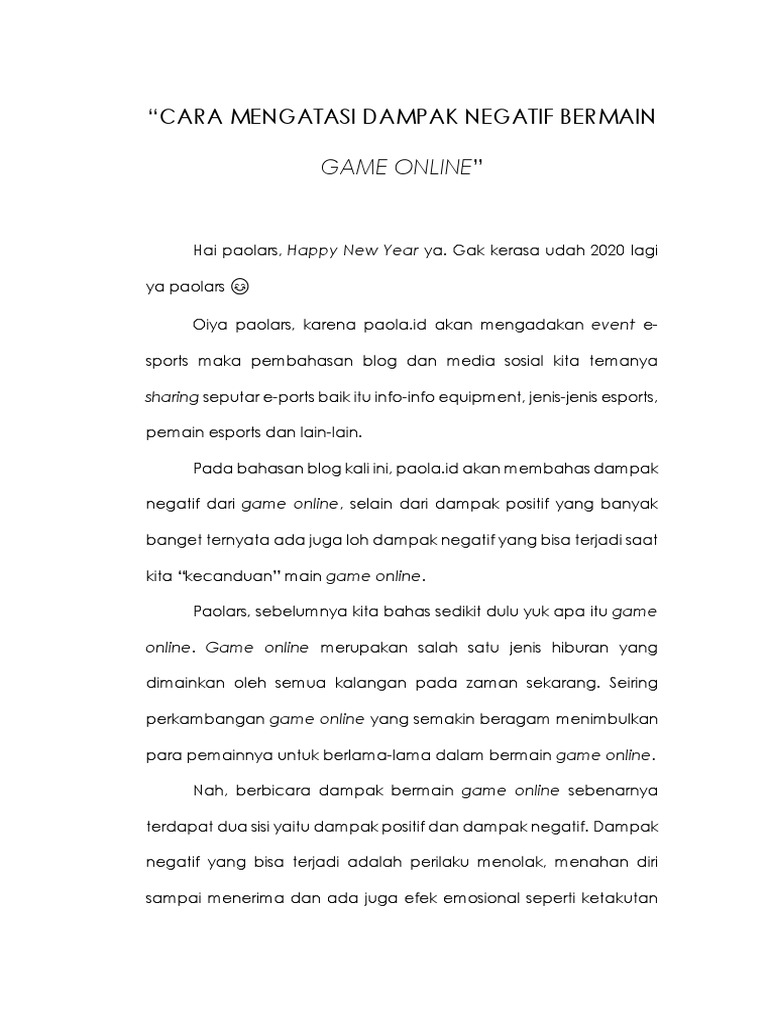 “CARA MENGATASI DAMPAK NEGATIF BERMAIN

GAME ONLINE”

Hai paolars, Happy New Year ya. Gak kerasa udah 2020 lagi ya paolars 😉

Oiya paolars, karena paola.id akan mengadakan event e-sports maka pembahasan blog dan media sosial kita temanya sharing seputar e-ports baik itu info-info equipment, jenis-jenis esports, pemain esports dan lain-lain.

Pada bahasan blog kali ini, paola.id akan membahas dampak negatif dari game online, selain dari dampak positif yang banyak banget ternyata ada juga loh dampak negatif yang bisa terjadi saat kita “kecanduan” main game online.

Paolars, sebelumnya kita bahas sedikit dulu yuk apa itu game online. Game online merupakan salah satu jenis hiburan yang dimainkan oleh semua kalangan pada zaman sekarang. Seiring perkambangan game online yang semakin beragam menimbulkan para pemainnya untuk berlama-lama dalam bermain game online.

Nah, berbicara dampak bermain game online sebenarnya terdapat dua sisi yaitu dampak positif dan dampak negatif. Dampak negatif yang bisa terjadi adalah perilaku menolak, menahan diri sampai menerima dan ada juga efek emosional seperti ketakutan